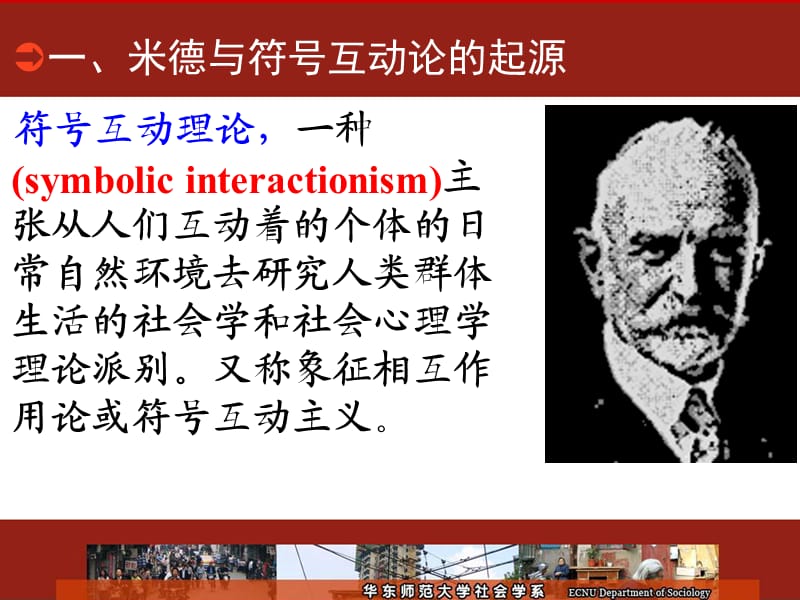 一、米德与符号互动论的起源

符号互动理论，一种(symbolic interactionism)主张从人们互动着的个体的日常自然环境去研究人类群体生活的社会学和社会心理学理论派别。又称象征相互作用论或符号互动主义。

华东师范大学社会学系 ECNU Department of Sociology